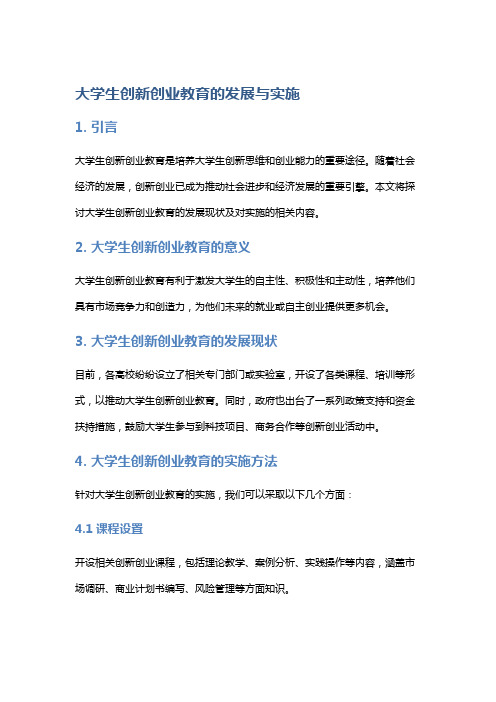 大学生创新创业教育的发展与实施

1. 引言

大学生创新创业教育是培养大学生创新思维和创业能力的重要途径。随着社会经济的发展，创新创业已成为推动社会进步和经济发展的重要引擎。本文将探讨大学生创新创业教育的发展现状及对实施的相关内容。

2. 大学生创新创业教育的意义

大学生创新创业教育有利于激发大学生的自主性、积极性和主动性，培养他们具有市场竞争力和创造力，为他们未来的就业或自主创业提供更多机会。

3. 大学生创新创业教育的发展现状

目前，各高校纷纷设立了相关专门部门或实验室，开设了各类课程、培训等形式，以推动大学生创新创业教育。同时，政府也出台了一系列政策支持和资金扶持措施，鼓励大学生参与到科技项目、商务合作等创新创业活动中。

4. 大学生创新创业教育的实施方法

针对大学生创新创业教育的实施，我们可以采取以下几个方面：

4.1 课程设置

开设相关创新创业课程，包括理论教学、案例分析、实践操作等内容，涵盖市场调研、商业计划书编写、风险管理等方面知识。